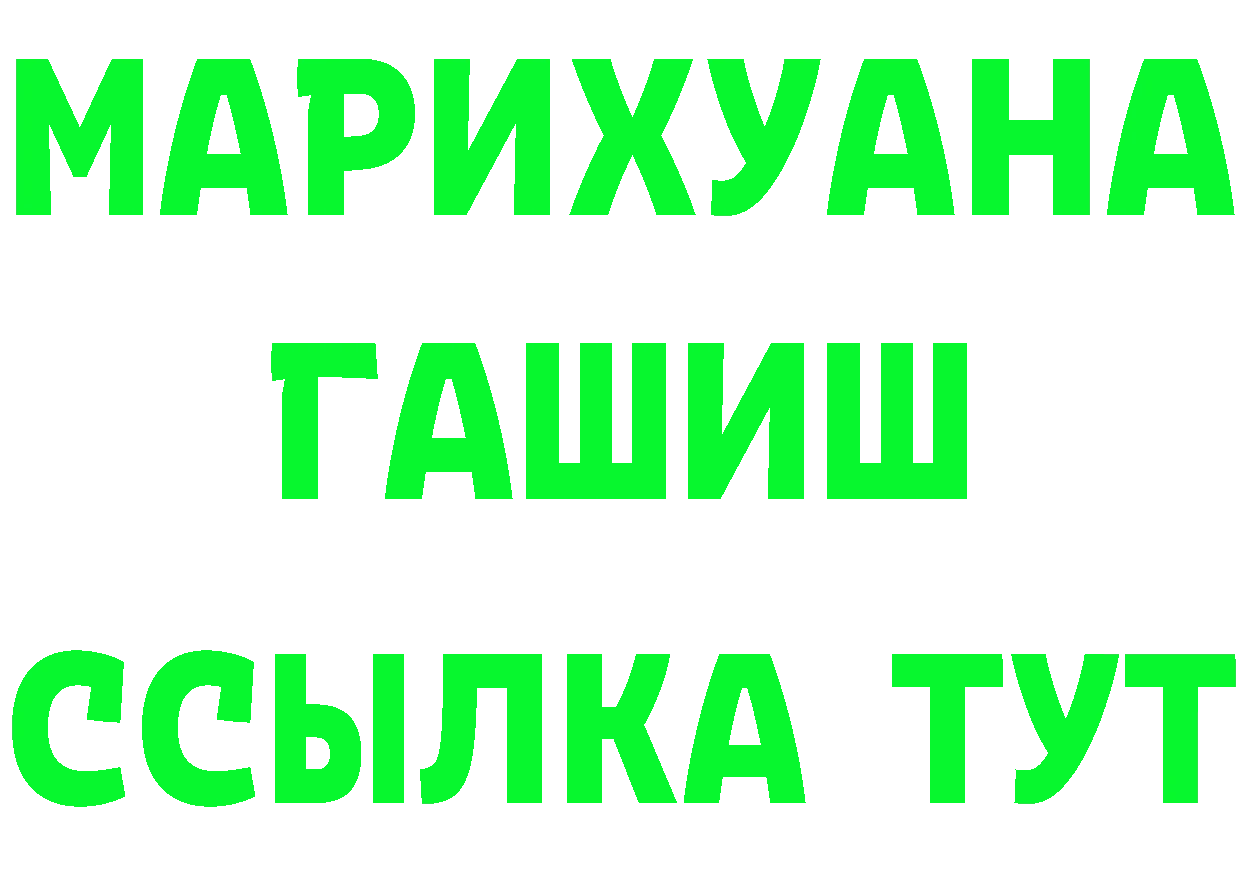 МАРИХУАНА
ГАШИШ
ССЫЛКА ТУТ